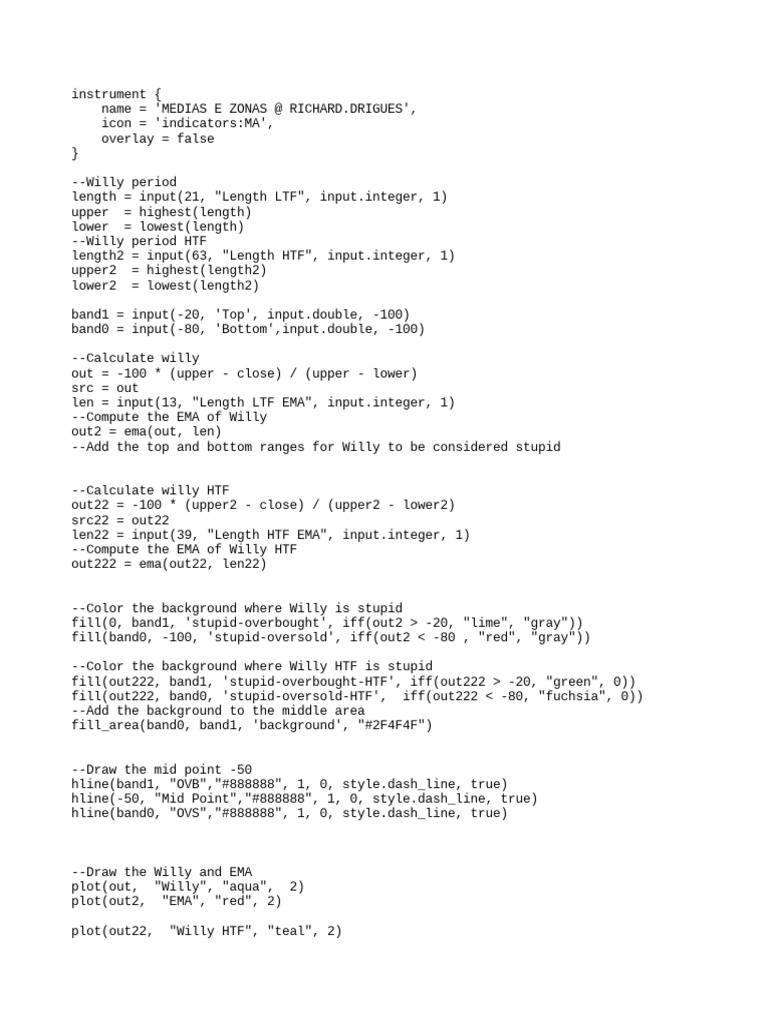 instrument {
    name = 'MEDIAS E ZONAS @ RICHARD.DRIGUES',
    icon = 'indicators:MA',
    overlay = false
}

--Willy period
length = input(21, "Length LTF", input.integer, 1)
upper  = highest(length)
lower  = lowest(length)
--Willy period HTF
length2 = input(63, "Length HTF", input.integer, 1)
upper2  = highest(length2)
lower2  = lowest(length2)

band1 = input(-20, 'Top', input.double, -100)
band0 = input(-80, 'Bottom',input.double, -100)

--Calculate willy
out = -100 * (upper - close) / (upper - lower)
src = out
len = input(13, "Length LTF EMA", input.integer, 1)
--Compute the EMA of Willy
out2 = ema(out, len)
--Add the top and bottom ranges for Willy to be considered stupid

--Calculate willy HTF
out22 = -100 * (upper2 - close) / (upper2 - lower2)
src22 = out22
len22 = input(39, "Length HTF EMA", input.integer, 1)
--Compute the EMA of Willy HTF
out222 = ema(out22, len22)

--Color the background where Willy is stupid
fill(0, band1, 'stupid-overbought', iff(out2 > -20, "lime", "gray"))
fill(band0, -100, 'stupid-oversold', iff(out2 < -80 , "red", "gray"))

--Color the background where Willy HTF is stupid
fill(out222, band1, 'stupid-overbought-HTF', iff(out222 > -20, "green", 0))
fill(out222, band0, 'stupid-oversold-HTF',  iff(out222 < -80, "fuchsia", 0))
--Add the background to the middle area
fill_area(band0, band1, 'background', "#2F4F4F")

--Draw the mid point -50
hline(band1, "OVB","#888888", 1, 0, style.dash_line, true)
hline(-50, "Mid Point","#888888", 1, 0, style.dash_line, true)
hline(band0, "OVS","#888888", 1, 0, style.dash_line, true)

--Draw the Willy and EMA
plot(out,  "Willy", "aqua",  2)
plot(out2,  "EMA", "red", 2)

plot(out22,  "Willy HTF", "teal", 2)